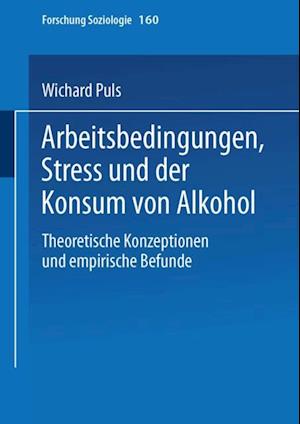 Forschung Soziologie 160

Wichard Puls

Arbeitsbedingungen, Stress und der Konsum von Alkohol

Theoretische Konzeptionen und empirische Befunde